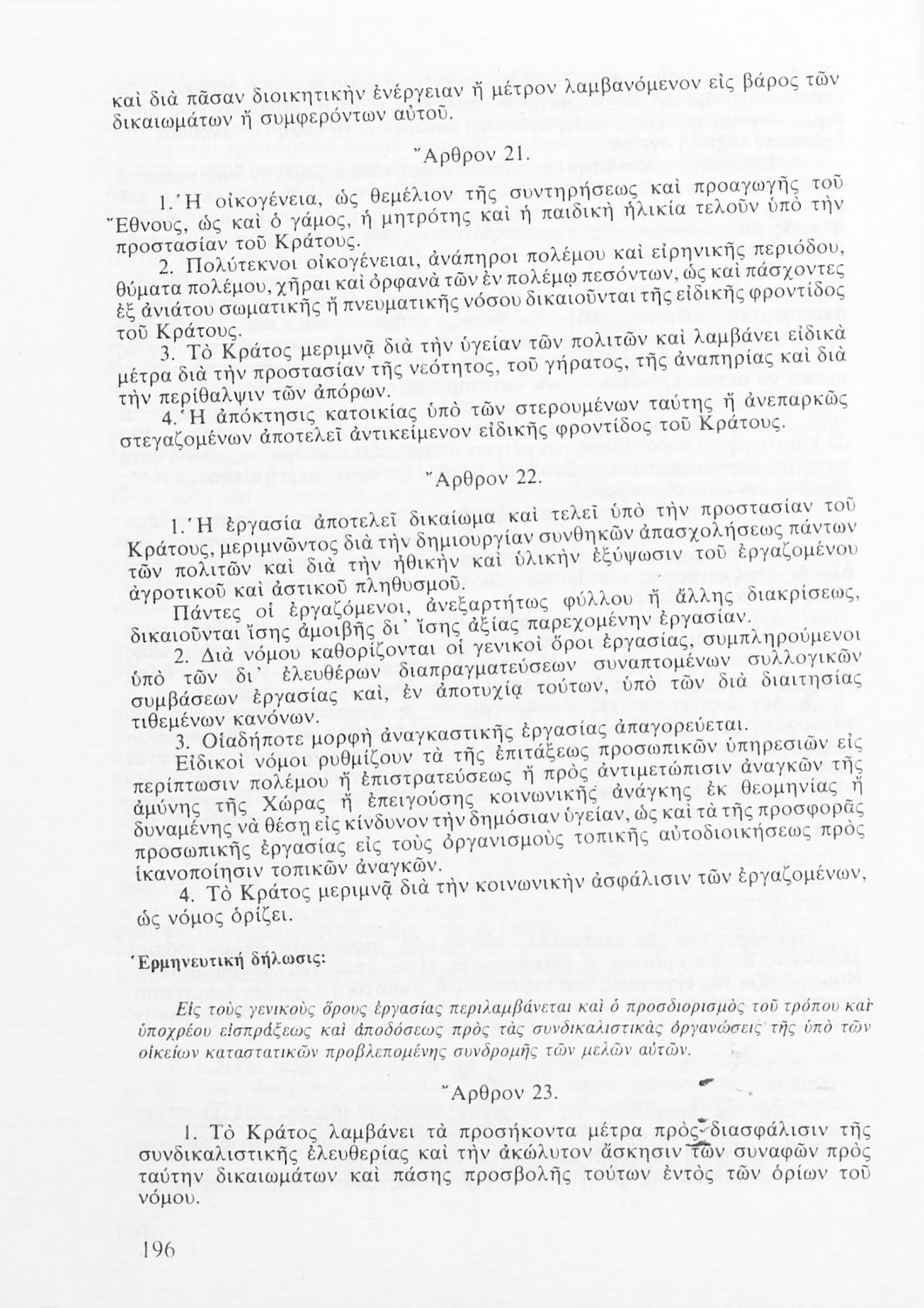 καὶ διὰ πᾶσαν διοικητικὴν ἐνέργειαν ἢ μέτρον λαμβανόμενον εἰς βάρος τῶν δικαιωμάτων ἢ συμφερόντων αὐτοῦ.

Ἄρθρον 21.

1. Ἡ οἰκογένεια, ὡς θεμέλιον τῆς συντηρήσεως καὶ προαγωγῆς τοῦ Ἔθνους, ὡς καὶ ὁ γάμος, ἡ μητρότης καὶ ἡ παιδικὴ ἡλικία τελοῦν ὑπὸ τὴν προστασίαν τοῦ Κράτους.

2. Πολύτεκνοι οἰκογένειαι, ἀνάπηροι πολέμου καὶ εἰρηνικῆς περιόδου, θύματα πολέμου, χῆραι καὶ ὀρφανὰ τῶν ἐν πολέμῳ πεσόντων, ὡς καὶ πάσχοντες ἐξ ἀνιάτου σωματικῆς ἢ πνευματικῆς νόσου δικαιοῦνται τῆς εἰδικῆς φροντίδος τοῦ Κράτους.

3. Τὸ Κράτος μεριμνᾷ διὰ τὴν ὑγείαν τῶν πολιτῶν καὶ λαμβάνει εἰδικὰ μέτρα διὰ τὴν προστασίαν τῆς νεότητος, τοῦ γήρατος, τῆς ἀναπηρίας καὶ διὰ τὴν περίθαλψιν τῶν ἀπόρων.

4. Ἡ ἀπόκτησις κατοικίας ὑπὸ τῶν στερουμένων ταύτης ἢ ἀνεπαρκῶς στεγαζομένων ἀποτελεῖ ἀντικείμενον εἰδικῆς φροντίδος τοῦ Κράτους.

Ἄρθρον 22.

1. Ἡ ἐργασία ἀποτελεῖ δικαίωμα καὶ τελεῖ ὑπὸ τὴν προστασίαν τοῦ Κράτους, μεριμνῶντος διὰ τὴν δημιουργίαν συνθηκῶν ἀπασχολήσεως πάντων τῶν πολιτῶν καὶ διὰ τὴν ἠθικὴν καὶ ὑλικὴν ἐξύψωσιν τοῦ ἐργαζομένου ἀγροτικοῦ καὶ ἀστικοῦ πληθυσμοῦ.

Πάντες οἱ ἐργαζόμενοι, ἀνεξαρτήτως φύλλου ἢ ἄλλης διακρίσεως, δικαιοῦνται ἴσης ἀμοιβῆς δι᾽ ἴσης ἀξίας παρεχομένην ἐργασίαν.

2. Διὰ νόμου καθορίζονται οἱ γενικοὶ ὅροι ἐργασίας, συμπληρούμενοι ὑπὸ τῶν δι᾽ ἐλευθέρων διαπραγματεύσεων συναπτομένων συλλογικῶν συμβάσεων ἐργασίας καί, ἐν ἀποτυχίᾳ τούτων, ὑπὸ τῶν διὰ διαιτησίας τιθεμένων κανόνων.

3. Οἱαδήποτε μορφὴ ἀναγκαστικῆς ἐργασίας ἀπαγορεύεται.

Εἰδικοὶ νόμοι ρυθμίζουν τὰ τῆς ἐπιτάξεως προσωπικῶν ὑπηρεσιῶν εἰς περίπτωσιν πολέμου ἢ ἐπιστρατεύσεως ἢ πρὸς ἀντιμετώπισιν ἀναγκῶν τῆς ἀμύνης τῆς Χώρας ἢ ἐπειγούσης κοινωνικῆς ἀνάγκης ἐκ θεομηνίας ἢ δυναμένης νὰ θέσῃ εἰς κίνδυνον τὴν δημόσιαν ὑγείαν, ὡς καὶ τὰ τῆς προσφορᾶς προσωπικῆς ἐργασίας εἰς τοὺς ὀργανισμοὺς τοπικῆς αὐτοδιοικήσεως πρὸς ἱκανοποίησιν τοπικῶν ἀναγκῶν.

4. Τὸ Κράτος μεριμνᾷ διὰ τὴν κοινωνικὴν ἀσφάλισιν τῶν ἐργαζομένων, ὡς νόμος ὁρίζει.

Ἑρμηνευτικὴ δήλωσις:

Εἰς τοὺς γενικοὺς ὅρους ἐργασίας περιλαμβάνεται καὶ ὁ προσδιορισμὸς τοῦ τρόπου καὶ ὑποχρέου εἰσπράξεως καὶ ἀποδόσεως πρὸς τὰς συνδικαλιστικὰς ὀργανώσεις τῆς ὑπὸ τῶν οἰκείων καταστατικῶν προβλεπομένης συνδρομῆς τῶν μελῶν αὐτῶν.

Ἄρθρον 23.

1. Τὸ Κράτος λαμβάνει τὰ προσήκοντα μέτρα πρὸς διασφάλισιν τῆς συνδικαλιστικῆς ἐλευθερίας καὶ τὴν ἀκώλυτον ἄσκησιν τῶν συναφῶν πρὸς ταύτην δικαιωμάτων καὶ πάσης προσβολῆς τούτων ἐντὸς τῶν ὁρίων τοῦ νόμου.

196